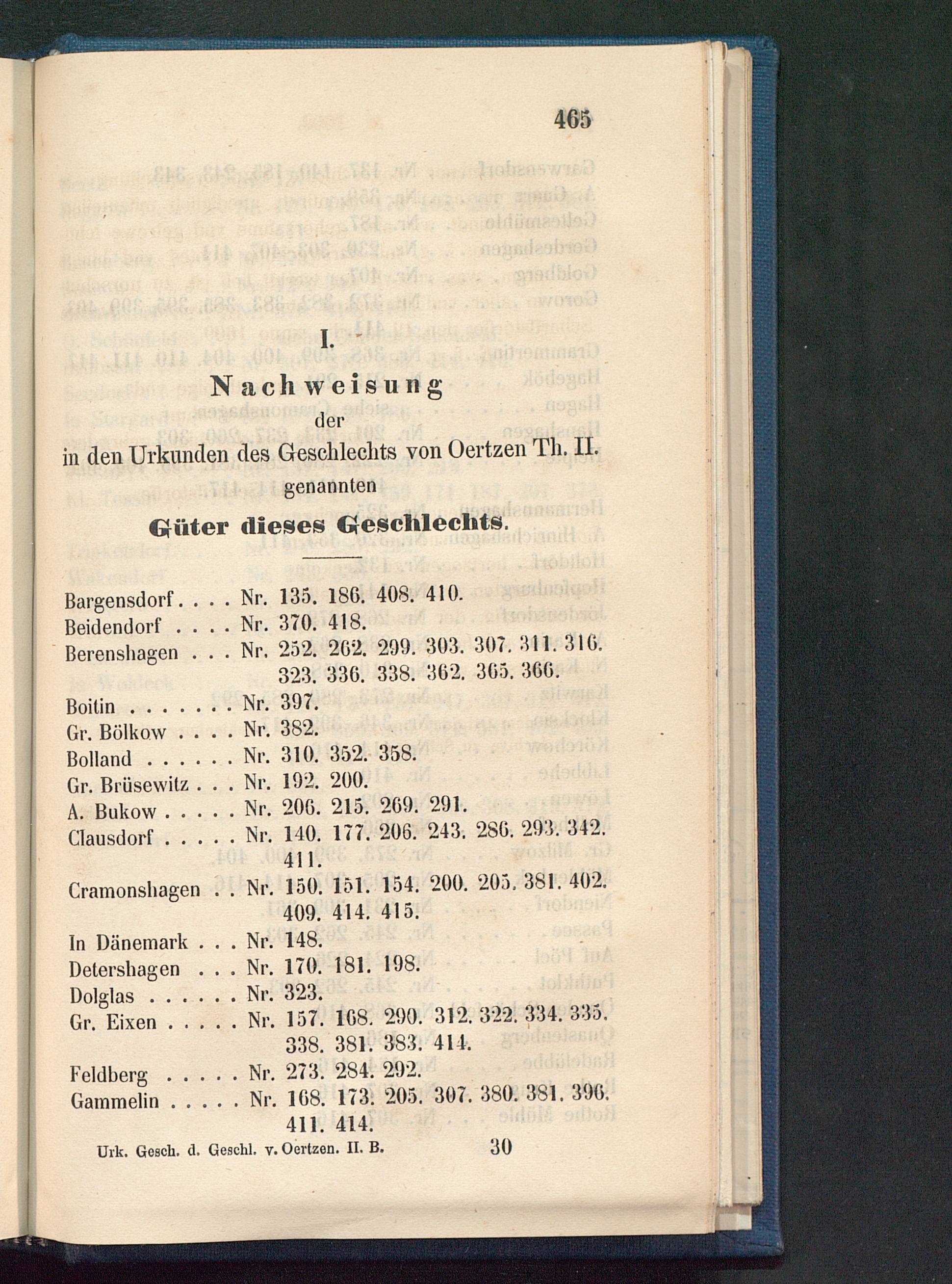 465

I.

Nachweisung

der

in den Urkunden des Geschlechts von Oertzen Th. II.

genannten

Güter dieses Geschlechts.

Bargensdorf . . . . Nr. 135. 186. 408. 410.
Beidendorf . . . . Nr. 370. 418.
Berenshagen . . . Nr. 252. 262. 299. 303. 307. 311. 316. 323. 336. 338. 362. 365. 366.
Boitin . . . . . . . Nr. 397.
Gr. Bölkow . . . . Nr. 382.
Bolland . . . . . . Nr. 310. 352. 358.
Gr. Brüsewitz . . . Nr. 192. 200.
A. Bukow . . . . . Nr. 206. 215. 269. 291.
Clausdorf . . . . . Nr. 140. 177. 206. 243. 286. 293. 342. 411.
Cramonshagen . . Nr. 150. 151. 154. 200. 205. 381. 402. 409. 414. 415.
In Dänemark . . . Nr. 148.
Detershagen . . . Nr. 170. 181. 198.
Dolglas . . . . . . Nr. 323.
Gr. Eixen . . . . . Nr. 157. 168. 290. 312. 322. 334. 335. 338. 381. 383. 414.
Feldberg . . . . . Nr. 273. 284. 292.
Gammelin . . . . . Nr. 168. 173. 205. 307. 380. 381. 396. 411. 414.

Urk. Gesch. d. Geschl. v. Oertzen. II. B. 30